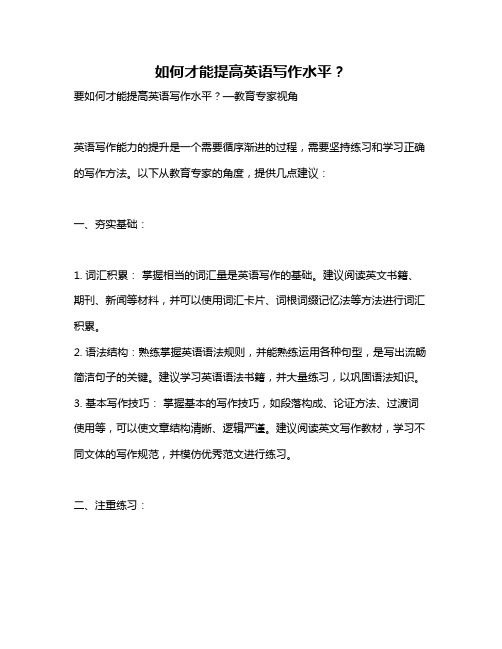 如何才能提高英语写作水平？

要如何才能提高英语写作水平？—教育专家视角

英语写作能力的提升是一个需要循序渐进的过程，需要坚持练习和学习正确的写作方法。以下从教育专家的角度，提供几点建议：

一、夯实基础：

1. 词汇积累： 掌握相当的词汇量是英语写作的基础。建议阅读英文书籍、期刊、新闻等材料，并可以使用词汇卡片、词根词缀记忆法等方法进行词汇积累。
2. 语法结构：熟练掌握英语语法规则，并能熟练运用各种句型，是写出流畅简洁句子的关键。建议学习英语语法书籍，并大量练习，以巩固语法知识。
3. 基本写作技巧： 掌握基本的写作技巧，如段落构成、论证方法、过渡词使用等，可以使文章结构清晰、逻辑严谨。建议阅读英文写作教材，学习不同文体的写作规范，并模仿优秀范文进行练习。

二、注重练习：